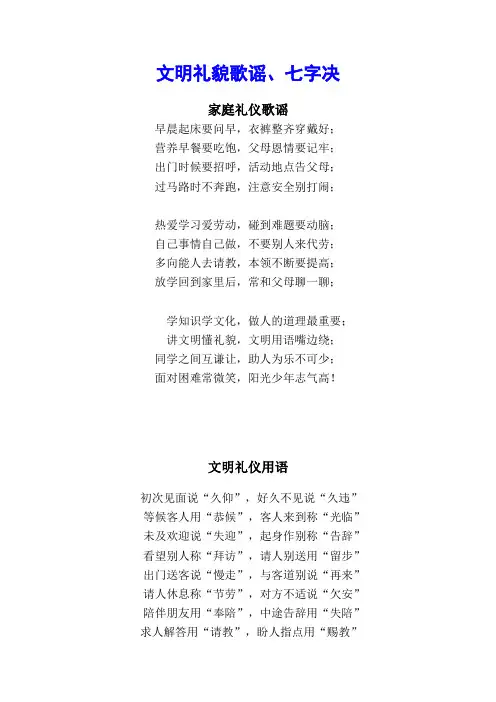 文明礼貌歌谣、七字决

家庭礼仪歌谣

早晨起床要问早，衣裤整齐穿戴好；
营养早餐要吃饱，父母恩情要记牢；
出门时候要招呼，活动地点告父母；
过马路时不奔跑，注意安全别打闹；

热爱学习爱劳动，碰到难题要动脑；
自己事情自己做，不要别人来代劳；
多向能人去请教，本领不断要提高；
放学回到家里后，常和父母聊一聊；

学知识学文化，做人的道理最重要；
讲文明懂礼貌，文明用语嘴边绕；
同学之间互谦让，助人为乐不可少；
面对困难常微笑，阳光少年志气高！

文明礼仪用语

初次见面说“久仰”，好久不见说“久违”
等候客人用“恭候”，客人来到称“光临”
未及欢迎说“失迎”，起身作别称“告辞”
看望别人称“拜访”，请人别送用“留步”
出门送客说“慢走”，与客道别说“再来”
请人休息称“节劳”，对方不适说“欠安”
陪伴朋友用“奉陪”，中途告辞用“失陪”
求人解答用“请教”，盼人指点用“赐教”